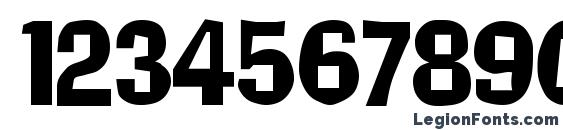 1234567890

LegionFonts.com